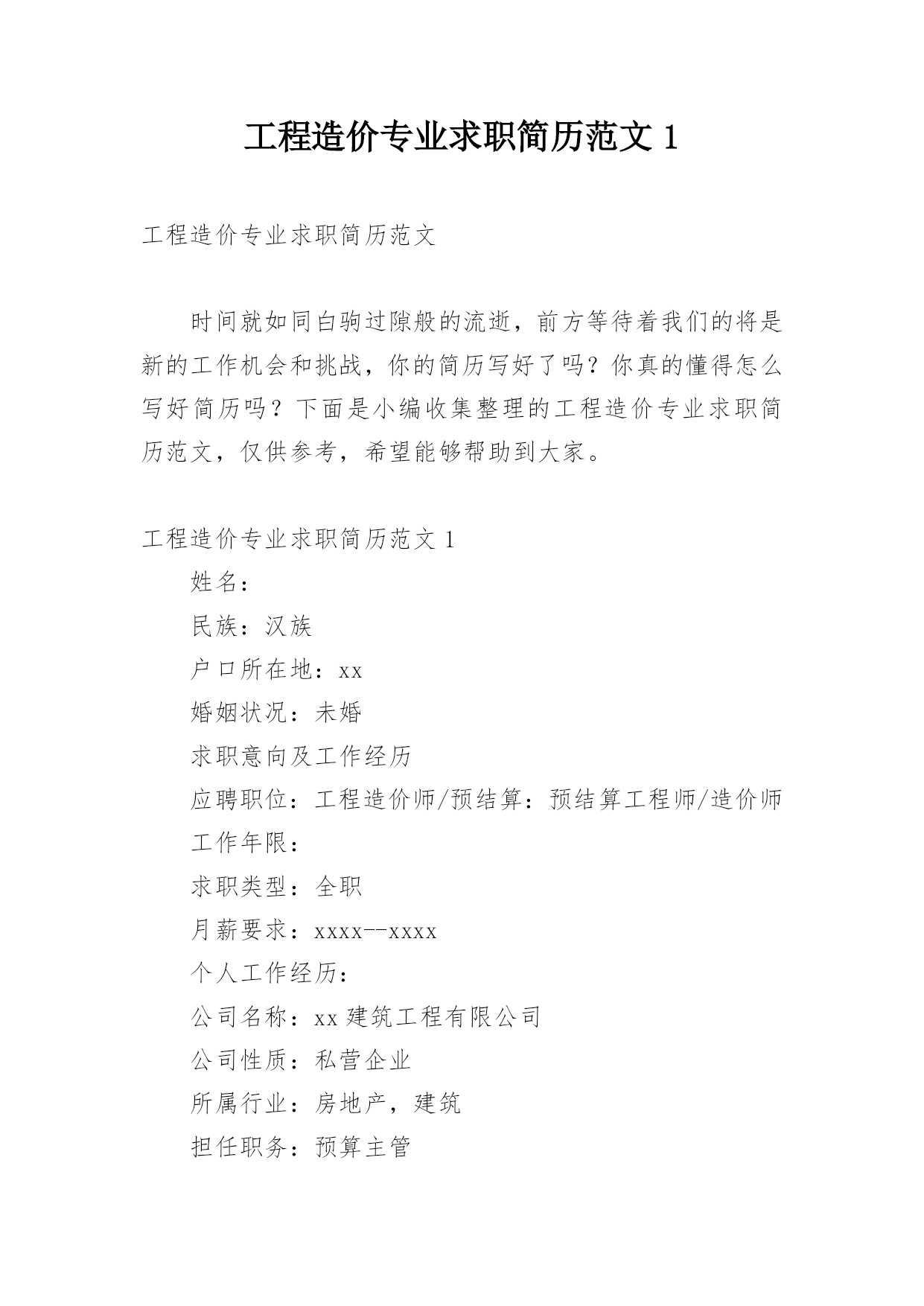 工程造价专业求职简历范文 1

工程造价专业求职简历范文

时间就如同白驹过隙般的流逝，前方等待着我们的将是新的工作机会和挑战，你的简历写好了吗？你真的懂得怎么写好简历吗？下面是小编收集整理的工程造价专业求职简历范文，仅供参考，希望能够帮助到大家。

工程造价专业求职简历范文 1

姓名：

民族：汉族

户口所在地：xx

婚姻状况：未婚

求职意向及工作经历

应聘职位：工程造价师/预结算：预结算工程师/造价师

工作年限：

求职类型：全职

月薪要求：xxxx--xxxx

个人工作经历：

公司名称：xx 建筑工程有限公司

公司性质：私营企业

所属行业：房地产，建筑

担任职务：预算主管